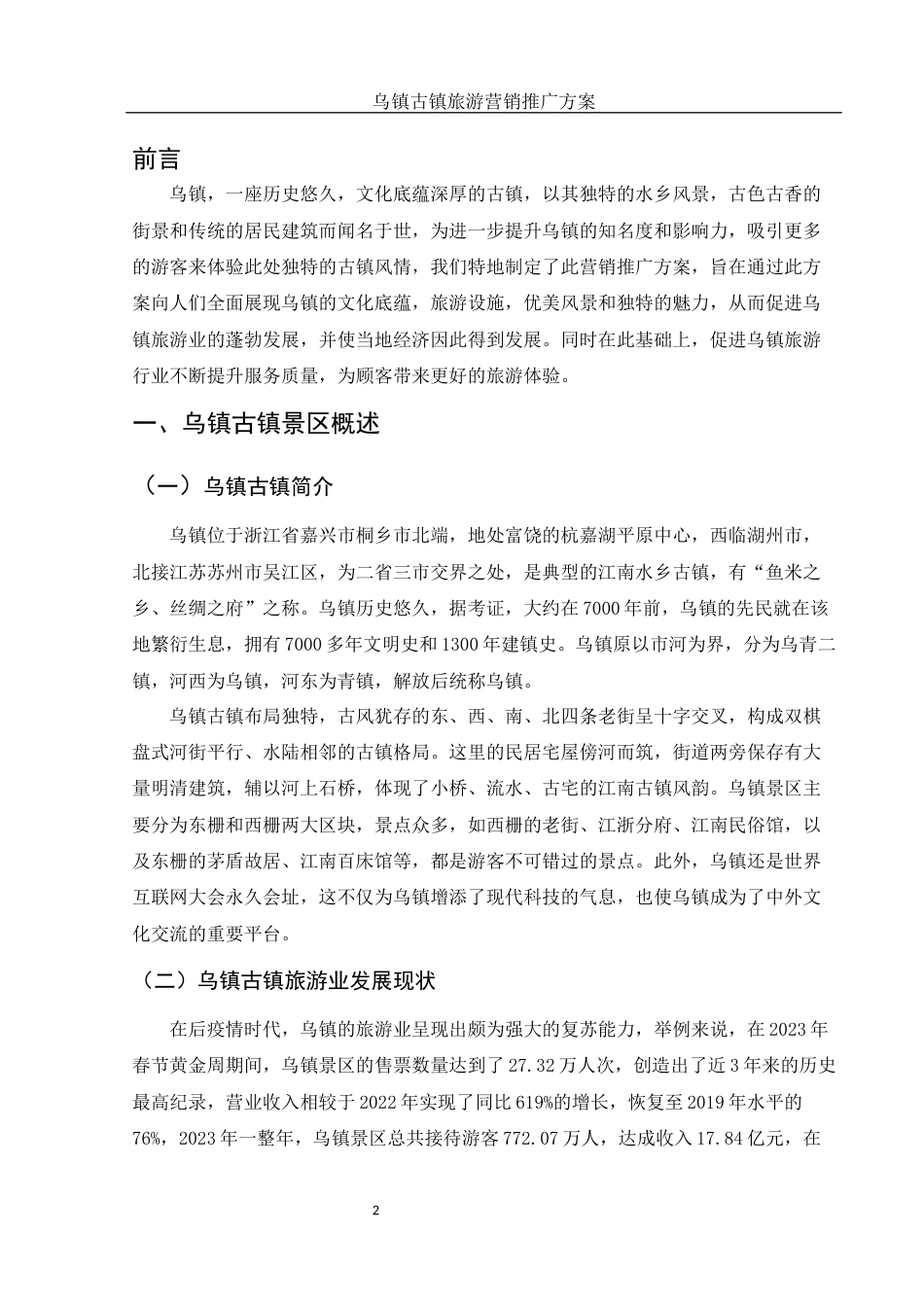 乌镇古镇旅游营销推广方案

前言

乌镇，一座历史悠久，文化底蕴深厚的古镇，以其独特的水乡风景，古色古香的街景和传统的居民建筑而闻名于世，为进一步提升乌镇的知名度和影响力，吸引更多的游客来体验此处独特的古镇风情，我们特地制定了此营销推广方案，旨在通过此方案向人们全面展现乌镇的文化底蕴，旅游设施，优美风景和独特的魅力，从而促进乌镇旅游业的蓬勃发展，并使当地经济因此得到发展。同时在此基础上，促进乌镇旅游行业不断提升服务质量，为顾客带来更好的旅游体验。

一、乌镇古镇景区概述

（一）乌镇古镇简介

乌镇位于浙江省嘉兴市桐乡市北端，地处富饶的杭嘉湖平原中心，西临湖州市，北接江苏苏州市吴江区，为二省三市交界之处，是典型的江南水乡古镇，有“鱼米之乡、丝绸之府”之称。乌镇历史悠久，据考证，大约在7000年前，乌镇的先民就在该地繁衍生息，拥有7000多年文明史和1300年建镇史。乌镇原以市河为界，分为乌青二镇，河西为乌镇，河东为青镇，解放后统称乌镇。

乌镇古镇布局独特，古风犹存的东、西、南、北四条老街呈十字交叉，构成双棋盘式河街平行、水陆相邻的古镇格局。这里的民居宅屋傍河而筑，街道两旁保存有大量明清建筑，辅以河上石桥，体现了小桥、流水、古宅的江南古镇风韵。乌镇景区主要分为东栅和西栅两大区块，景点众多，如西栅的老街、江浙分府、江南民俗馆，以及东栅的茅盾故居、江南百床馆等，都是游客不可错过的景点。此外，乌镇还是世界互联网大会永久会址，这不仅为乌镇增添了现代科技的气息，也使乌镇成为了中外文化交流的重要平台。

（二）乌镇古镇旅游业发展现状

在后疫情时代，乌镇的旅游业呈现出颇为强大的复苏能力，举例来说，在2023年春节黄金周期间，乌镇景区的售票数量达到了27.32万人次，创造出了近3年来的历史最高纪录，营业收入相较于2022年实现了同比619%的增长，恢复至2019年水平的76%，2023年一整年，乌镇景区总共接待游客772.07万人，达成收入17.84亿元，在

2